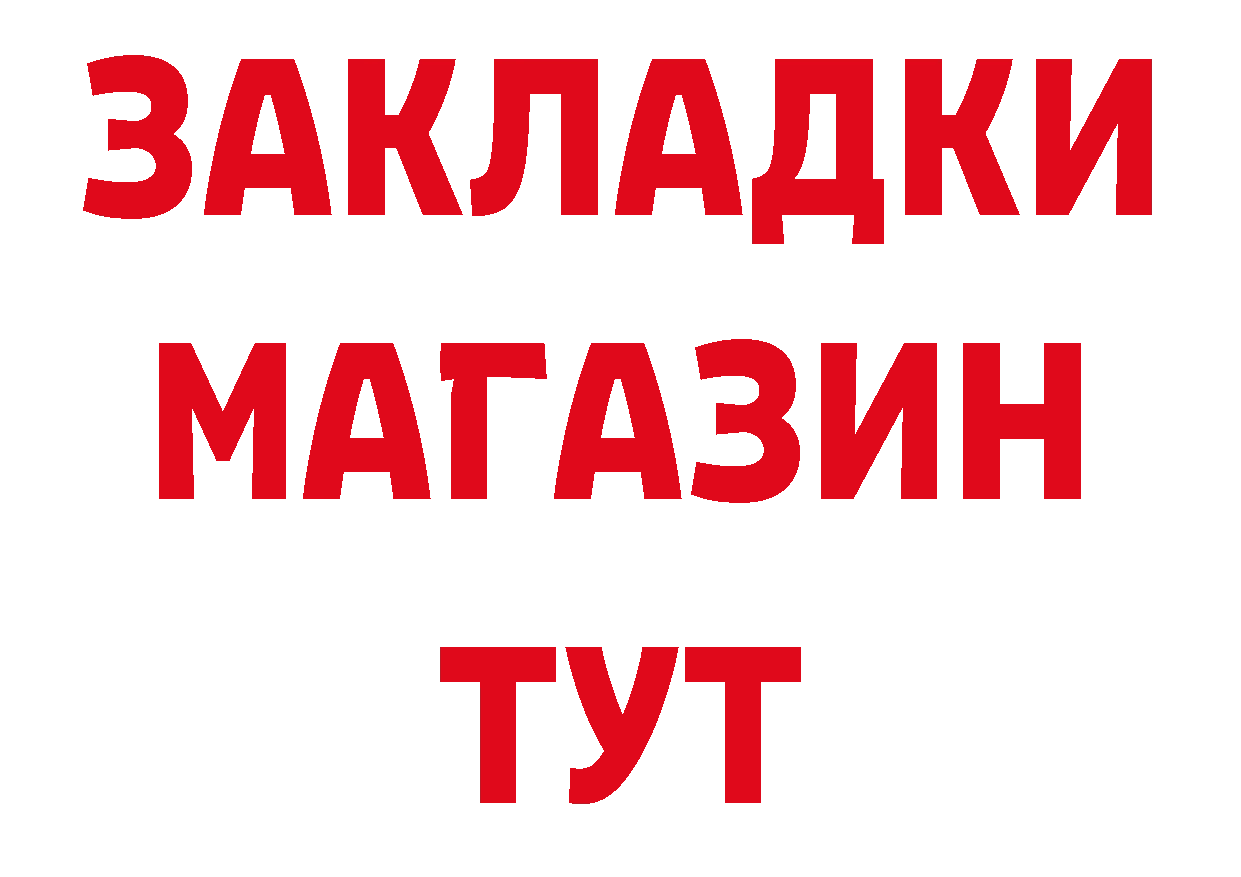 ЗАКЛАДКИ
МАГАЗИН
ТУТ